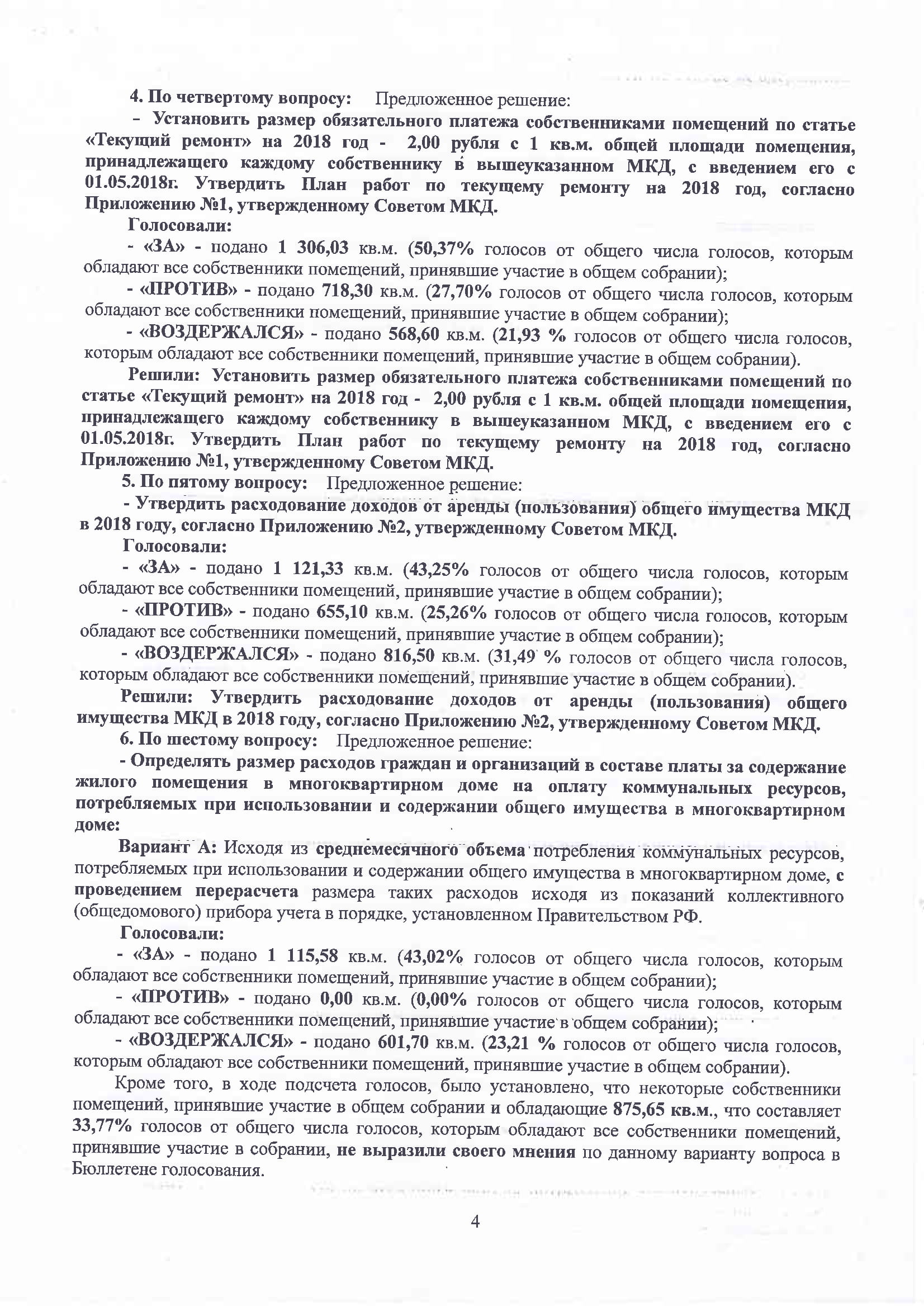 4. По четвертому вопросу: Предложенное решение:

- Установить размер обязательного платежа собственниками помещений по статье «Текущий ремонт» на 2018 год - 2,00 рубля с 1 кв.м. общей площади помещения, принадлежащего каждому собственнику в вышеуказанном МКД, с введением его с 01.05.2018г. Утвердить План работ по текущему ремонту на 2018 год, согласно Приложению №1, утвержденному Советом МКД.

Голосовали:

- «ЗА» - подано 1 306,03 кв.м. (50,37% голосов от общего числа голосов, которым обладают все собственники помещений, принявшие участие в общем собрании);

- «ПРОТИВ» - подано 718,30 кв.м. (27,70% голосов от общего числа голосов, которым обладают все собственники помещений, принявшие участие в общем собрании);

- «ВОЗДЕРЖАЛСЯ» - подано 568,60 кв.м. (21,93 % голосов от общего числа голосов, которым обладают все собственники помещений, принявшие участие в общем собрании).

Решили: Установить размер обязательного платежа собственниками помещений по статье «Текущий ремонт» на 2018 год - 2,00 рубля с 1 кв.м. общей площади помещения, принадлежащего каждому собственнику в вышеуказанном МКД, с введением его с 01.05.2018г. Утвердить План работ по текущему ремонту на 2018 год, согласно Приложению №1, утвержденному Советом МКД.

5. По пятому вопросу: Предложенное решение:

- Утвердить расходование доходов от аренды (пользования) общего имущества МКД в 2018 году, согласно Приложению №2, утвержденному Советом МКД.

Голосовали:

- «ЗА» - подано 1 121,33 кв.м. (43,25% голосов от общего числа голосов, которым обладают все собственники помещений, принявшие участие в общем собрании);

- «ПРОТИВ» - подано 655,10 кв.м. (25,26% голосов от общего числа голосов, которым обладают все собственники помещений, принявшие участие в общем собрании);

- «ВОЗДЕРЖАЛСЯ» - подано 816,50 кв.м. (31,49 % голосов от общего числа голосов, которым обладают все собственники помещений, принявшие участие в общем собрании).

Решили: Утвердить расходование доходов от аренды (пользования) общего имущества МКД в 2018 году, согласно Приложению №2, утвержденному Советом МКД.

6. По шестому вопросу: Предложенное решение:

- Определять размер расходов граждан и организаций в составе платы за содержание жилого помещения в многоквартирном доме на оплату коммунальных ресурсов, потребляемых при использовании и содержании общего имущества в многоквартирном доме:

Вариант А: Исходя из среднемесячного объема потребления коммунальных ресурсов, потребляемых при использовании и содержании общего имущества в многоквартирном доме, с проведением перерасчета размера таких расходов исходя из показаний коллективного (общедомового) прибора учета в порядке, установленном Правительством РФ.

Голосовали:

- «ЗА» - подано 1 115,58 кв.м. (43,02% голосов от общего числа голосов, которым обладают все собственники помещений, принявшие участие в общем собрании);

- «ПРОТИВ» - подано 0,00 кв.м. (0,00% голосов от общего числа голосов, которым обладают все собственники помещений, принявшие участие в общем собрании);

- «ВОЗДЕРЖАЛСЯ» - подано 601,70 кв.м. (23,21 % голосов от общего числа голосов, которым обладают все собственники помещений, принявшие участие в общем собрании).

Кроме того, в ходе подсчета голосов, было установлено, что некоторые собственники помещений, принявшие участие в общем собрании и обладающие 875,65 кв.м., что составляет 33,77% голосов от общего числа голосов, которым обладают все собственники помещений, принявшие участие в собрании, не выразили своего мнения по данному варианту вопроса в Бюллетене голосования.

4